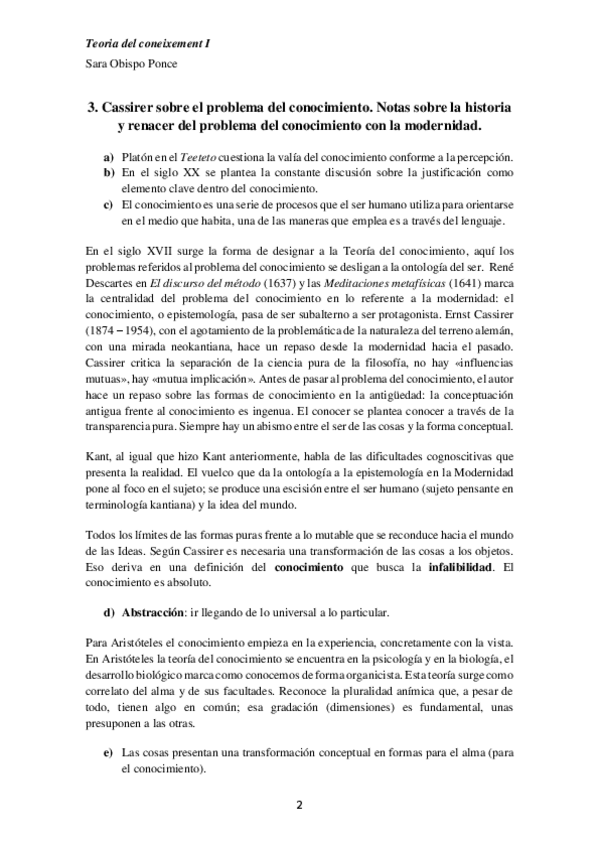 Teoria del coneixement I

Sara Obispo Ponce

3. Cassirer sobre el problema del conocimiento. Notas sobre la historia y renacer del problema del conocimiento con la modernidad.

a) Platón en el Teeteto cuestiona la valía del conocimiento conforme a la percepción.
b) En el siglo XX se plantea la constante discusión sobre la justificación como elemento clave dentro del conocimiento.
c) El conocimiento es una serie de procesos que el ser humano utiliza para orientarse en el medio que habita, una de las maneras que emplea es a través del lenguaje.

En el siglo XVII surge la forma de designar a la Teoría del conocimiento, aquí los problemas referidos al problema del conocimiento se desligan a la ontología del ser. René Descartes en El discurso del método (1637) y las Meditaciones metafísicas (1641) marca la centralidad del problema del conocimiento en lo referente a la modernidad: el conocimiento, o epistemología, pasa de ser subalterno a ser protagonista. Ernst Cassirer (1874 – 1954), con el agotamiento de la problemática de la naturaleza del terreno alemán, con una mirada neokantiana, hace un repaso desde la modernidad hacia el pasado. Cassirer critica la separación de la ciencia pura de la filosofía, no hay «influencias mutuas», hay «mutua implicación». Antes de pasar al problema del conocimiento, el autor hace un repaso sobre las formas de conocimiento en la antigüedad: la conceptuación antigua frente al conocimiento es ingenua. El conocer se plantea conocer a través de la transparencia pura. Siempre hay un abismo entre el ser de las cosas y la forma conceptual.

Kant, al igual que hizo Kant anteriormente, habla de las dificultades cognoscitivas que presenta la realidad. El vuelco que da la ontología a la epistemología en la Modernidad pone al foco en el sujeto; se produce una escisión entre el ser humano (sujeto pensante en terminología kantiana) y la idea del mundo.

Todos los límites de las formas puras frente a lo mutable que se reconduce hacia el mundo de las Ideas. Según Cassirer es necesaria una transformación de las cosas a los objetos. Eso deriva en una definición del conocimiento que busca la infalibilidad. El conocimiento es absoluto.

d) Abstracción: ir llegando de lo universal a lo particular.

Para Aristóteles el conocimiento empieza en la experiencia, concretamente con la vista. En Aristóteles la teoría del conocimiento se encuentra en la psicología y en la biología, el desarrollo biológico marca como conocemos de forma organicista. Esta teoría surge como correlato del alma y de sus facultades. Reconoce la pluralidad anímica que, a pesar de todo, tienen algo en común; esa gradación (dimensiones) es fundamental, unas presuponen a las otras.

e) Las cosas presentan una transformación conceptual en formas para el alma (para el conocimiento).

2